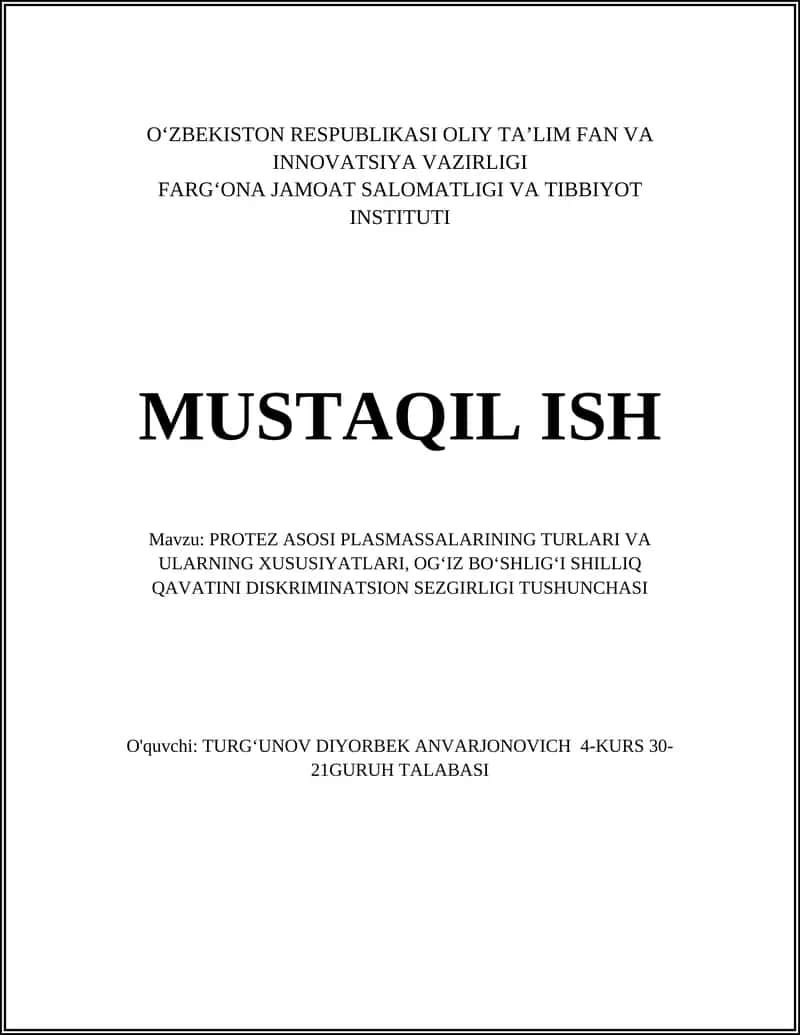 O‘ZBEKISTON RESPUBLIKASI OLIY TA’LIM FAN VA INNOVATSIYA VAZIRLIGI
FARG‘ONA JAMOAT SALOMATLIGI VA TIBBIYOT INSTITUTI

MUSTAQIL ISH

Mavzu: PROTEZ ASOSI PLASMASSALARINING TURLARI VA ULARNING XUSUSIYATLARI, OG‘IZ BO‘SHLIG‘I SHILLIQ QAVATINI DISKRIMINATSION SEZGIRLIGI TUSHUNCHASI

O'quvchi: TURG‘UNOV DIYORBEK ANVARJONOVICH 4-KURS 30-21GURUH TALABASI